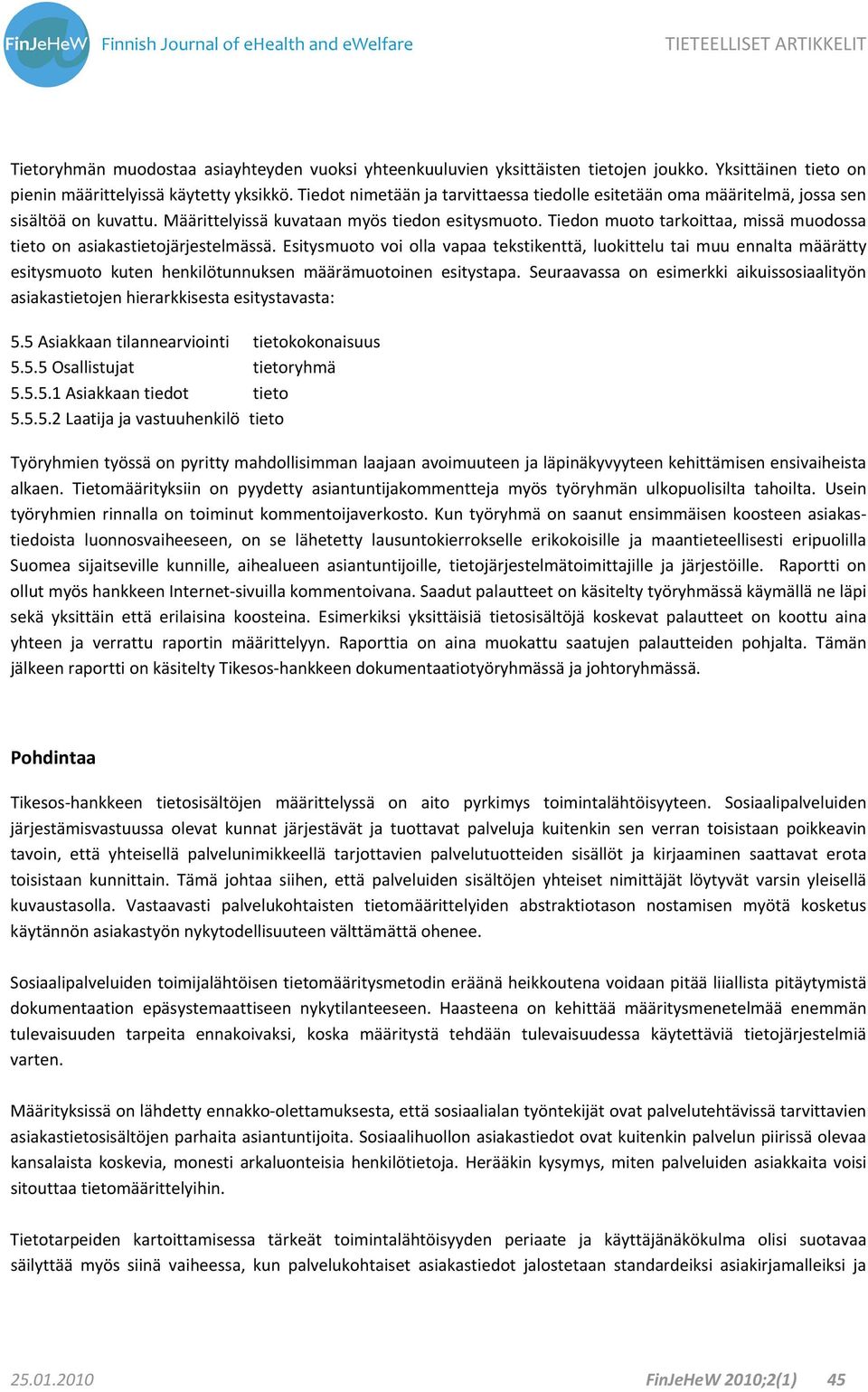 FinJeHeW Finnish Journal of eHealth and eWelfare TIETEELLISET ARTIKKELIT

Tietoryhmän muodostaa asiayhteyden vuoksi yhteenkuuluvien yksittäisten tietojen joukko. Yksittäinen tieto on pienin määrittelyissä käytetty yksikkö. Tiedot nimetään ja tarvittaessa tiedolle esitetään oma määritelmä, jossa sen sisältöä on kuvattu. Määrittelyissä kuvataan myös tiedon esitysmuoto. Tiedon muoto tarkoittaa, missä muodossa tieto on asiakastietojärjestelmässä. Esitysmuoto voi olla vapaa tekstikenttä, luokittelu tai muu ennalta määrätty esitysmuoto kuten henkilötunnuksen määrämuotoinen esitystapa. Seuraavassa on esimerkki aikuissosiaalityön asiakastietojen hierarkkisesta esitystavasta:

5.5 Asiakkaan tilannearviointi tietokokonaisuus
5.5.5 Osallistujat tietoryhmä
5.5.5.1 Asiakkaan tiedot tieto
5.5.5.2 Laatija ja vastuuhenkilö tieto

Työryhmien työssä on pyritty mahdollisimman laajaan avoimuuteen ja läpinäkyvyyteen kehittämisen ensivaiheista alkaen. Tietomäärityksiin on pyydetty asiantuntijakommentteja myös työryhmän ulkopuolisilta tahoilta. Usein työryhmien rinnalla on toiminut kommentoijaverkosto. Kun työryhmä on saanut ensimmäisen koosteen asiakastiedoista luonnosvaiheeseen, on se lähetetty lausuntokierrokselle erikokoisille ja maantieteellisesti eripuolilla Suomea sijaitseville kunnille, aihealueen asiantuntijoille, tietojärjestelmätoimittajille ja järjestöille. Raportti on ollut myös hankkeen Internet-sivuilla kommentoivana. Saadut palautteet on käsitelty työryhmässä käymällä ne läpi sekä yksittäin että erilaisina koosteina. Esimerkiksi yksittäisiä tietosisältöjä koskevat palautteet on koottu aina yhteen ja verrattu raportin määrittelyyn. Raporttia on aina muokattu saatujen palautteiden pohjalta. Tämän jälkeen raportti on käsitelty Tikesos-hankkeen dokumentaatiotyöryhmässä ja johtoryhmässä.

Pohdintaa

Tikesos-hankkeen tietosisältöjen määrittelyssä on aito pyrkimys toimintalähtöisyyteen. Sosiaalipalveluiden järjestämisvastuussa olevat kunnat järjestävät ja tuottavat palveluja kuitenkin sen verran toisistaan poikkeavin tavoin, että yhteisellä palvelunimikkeellä tarjottavien palvelutuotteiden sisällöt ja kirjaaminen saattavat erota toisistaan kunnittain. Tämä johtaa siihen, että palveluiden sisältöjen yhteiset nimittäjät löytyvät varsin yleisellä kuvaustasolla. Vastaavasti palvelukohtaisten tietomäärittelyiden abstraktiotason nostamisen myötä kosketus käytännön asiakastyön nykytodellisuuteen välttämättä ohenee.

Sosiaalipalveluiden toimijalähtöisen tietomääritysmetodin eräänä heikkoutena voidaan pitää liiallista pitäytymistä dokumentaation epäsystemaattiseen nykytilanteeseen. Haasteena on kehittää määritysmenetelmää enemmän tulevaisuuden tarpeita ennakoivaksi, koska määritystä tehdään tulevaisuudessa käytettäviä tietojärjestelmiä varten.

Määrityksissä on lähdetty ennakko-olettamuksesta, että sosiaalialan työntekijät ovat palvelutehtävissä tarvittavien asiakastietosisältöjen parhaita asiantuntijoita. Sosiaalihuollon asiakastiedot ovat kuitenkin palvelun piirissä olevaa kansalaista koskevia, monesti arkaluonteisia henkilötietoja. Herääkin kysymys, miten palveluiden asiakkaita voisi sitouttaa tietomäärittelyihin.

Tietotarpeiden kartoittamisessa tärkeät toimintalähtöisyyden periaate ja käyttäjänäkökulma olisi suotavaa säilyttää myös siinä vaiheessa, kun palvelukohtaiset asiakastiedot jalostetaan standardeiksi asiakirjamalleiksi ja

25.01.2010 FinJeHeW 2010;2(1) 45